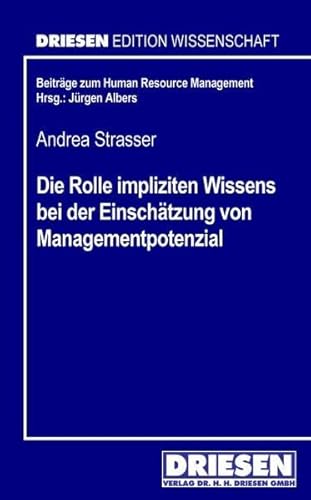 DRIESEN EDITION WISSENSCHAFT

Beiträge zum Human Resource Management
Hrsg.: Jürgen Albers

Andrea Strasser

Die Rolle impliziten Wissens bei der Einschätzung von Managementpotenzial

DRIESEN
VERLAG DR. H. H. DRIESEN GMBH